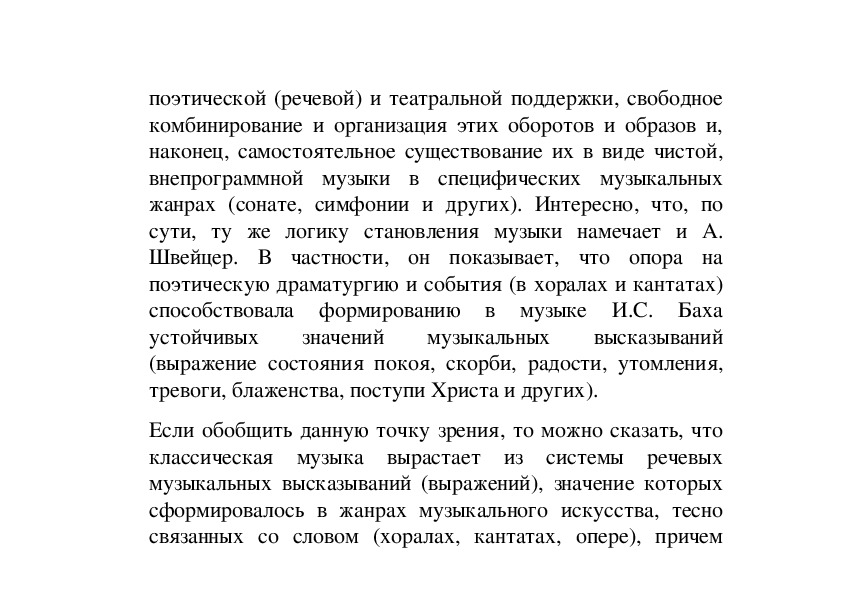 поэтической (речевой) и театральной поддержки, свободное комбинирование и организация этих оборотов и образов и, наконец, самостоятельное существование их в виде чистой, внепрограммной музыки в специфических музыкальных жанрах (сонате, симфонии и других). Интересно, что, по сути, ту же логику становления музыки намечает и А. Швейцер. В частности, он показывает, что опора на поэтическую драматургию и события (в хоралах и кантатах) способствовала формированию в музыке И.С. Баха устойчивых значений музыкальных высказываний (выражение состояния покоя, скорби, радости, утомления, тревоги, блаженства, поступи Христа и других).

Если обобщить данную точку зрения, то можно сказать, что классическая музыка вырастает из системы речевых музыкальных высказываний (выражений), значение которых сформировалось в жанрах музыкального искусства, тесно связанных со словом (хоралах, кантатах, опере), причем